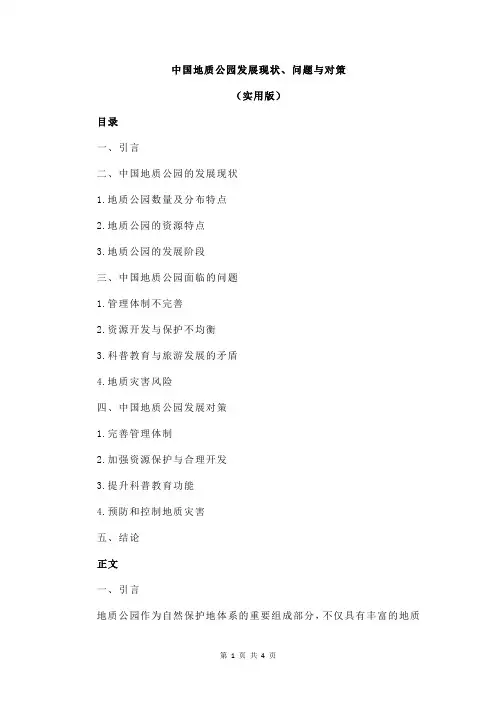 中国地质公园发展现状、问题与对策

（实用版）

目录

一、引言

二、中国地质公园的发展现状

1.地质公园数量及分布特点

2.地质公园的资源特点

3.地质公园的发展阶段

三、中国地质公园面临的问题

1.管理体制不完善

2.资源开发与保护不均衡

3.科普教育与旅游发展的矛盾

4.地质灾害风险

四、中国地质公园发展对策

1.完善管理体制

2.加强资源保护与合理开发

3.提升科普教育功能

4.预防和控制地质灾害

五、结论

正文

一、引言

地质公园作为自然保护地体系的重要组成部分，不仅具有丰富的地质

第 1 页 共 4 页